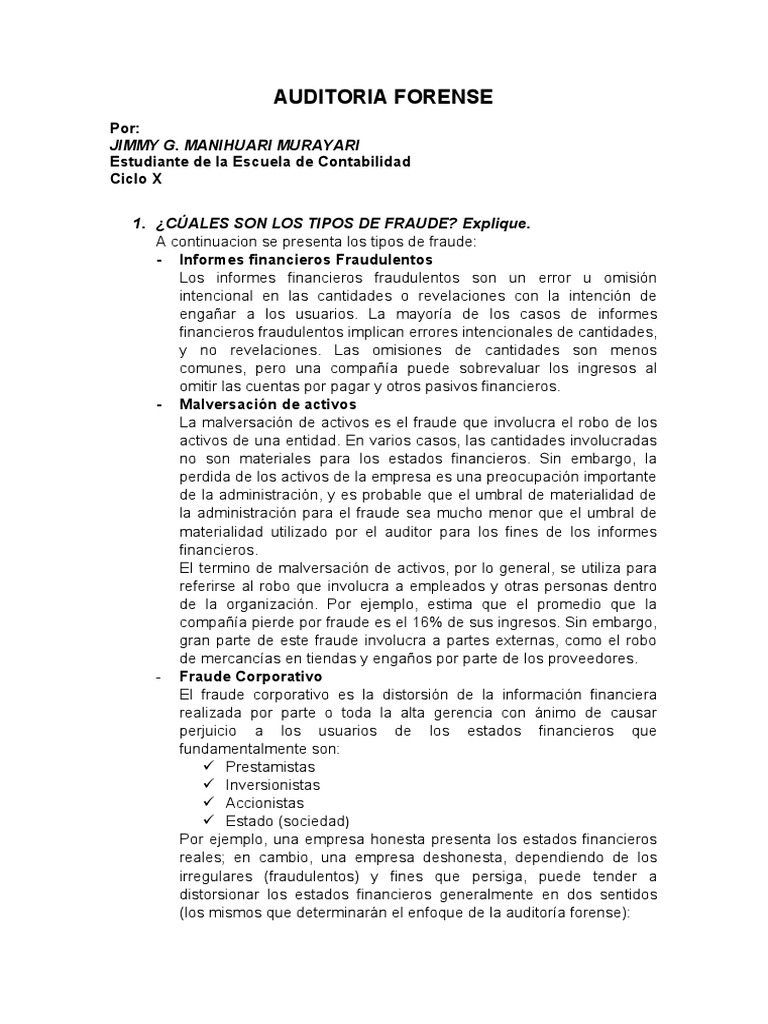 AUDITORIA FORENSE

Por:
JIMMY G. MANIHUARI MURAYARI
Estudiante de la Escuela de Contabilidad
Ciclo X

1. ¿CÚALES SON LOS TIPOS DE FRAUDE? Explique.
A continuacion se presenta los tipos de fraude:
- Informes financieros Fraudulentos
Los informes financieros fraudulentos son un error u omisión intencional en las cantidades o revelaciones con la intención de engañar a los usuarios. La mayoría de los casos de informes financieros fraudulentos implican errores intencionales de cantidades, y no revelaciones. Las omisiones de cantidades son menos comunes, pero una compañía puede sobrevaluar los ingresos al omitir las cuentas por pagar y otros pasivos financieros.
- Malversación de activos
La malversación de activos es el fraude que involucra el robo de los activos de una entidad. En varios casos, las cantidades involucradas no son materiales para los estados financieros. Sin embargo, la perdida de los activos de la empresa es una preocupación importante de la administración, y es probable que el umbral de materialidad de la administración para el fraude sea mucho menor que el umbral de materialidad utilizado por el auditor para los fines de los informes financieros.
El termino de malversación de activos, por lo general, se utiliza para referirse al robo que involucra a empleados y otras personas dentro de la organización. Por ejemplo, estima que el promedio que la compañía pierde por fraude es el 16% de sus ingresos. Sin embargo, gran parte de este fraude involucra a partes externas, como el robo de mercancías en tiendas y engaños por parte de los proveedores.
- Fraude Corporativo
El fraude corporativo es la distorsión de la información financiera realizada por parte o toda la alta gerencia con ánimo de causar perjuicio a los usuarios de los estados financieros que fundamentalmente son:
✓ Prestamistas
✓ Inversionistas
✓ Accionistas
✓ Estado (sociedad)
Por ejemplo, una empresa honesta presenta los estados financieros reales; en cambio, una empresa deshonesta, dependiendo de los irregulares (fraudulentos) y fines que persiga, puede tender a distorsionar los estados financieros generalmente en dos sentidos (los mismos que determinarán el enfoque de la auditoría forense):